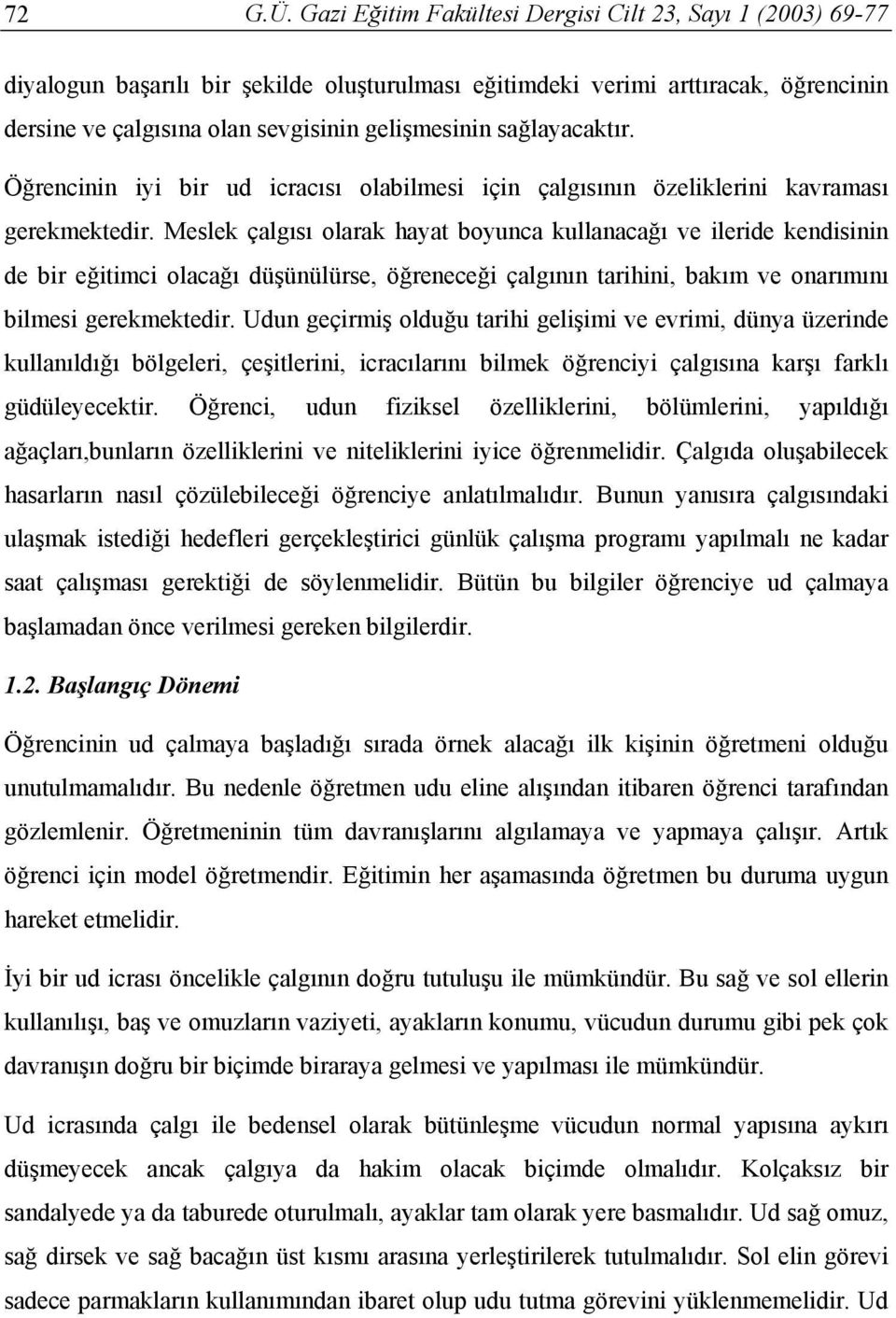 72 G.Ü. Gazi Eğitim Fakültesi Dergisi Cilt 23, Sayı 1 (2003) 69-77

diyalogun başarılı bir şekilde oluşturulması eğitimdeki verimi arttıracak, öğrencinin dersine ve çalgısına olan sevgisinin gelişmesinin sağlayacaktır.

Öğrencinin iyi bir ud icracısı olabilmesi için çalgısının özeliklerini kavraması gerekmektedir. Meslek çalgısı olarak hayat boyunca kullanacağı ve ileride kendisinin de bir eğitimci olacağı düşünülürse, öğreneceği çalgının tarihini, bakım ve onarımını bilmesi gerekmektedir. Udun geçirmiş olduğu tarihi gelişimi ve evrimi, dünya üzerinde kullanıldığı bölgeleri, çeşitlerini, icracılarını bilmek öğrenciyi çalgısına karşı farklı güdüleyecektir. Öğrenci, udun fiziksel özelliklerini, bölümlerini, yapıldığı ağaçları,bunların özelliklerini ve niteliklerini iyice öğrenmelidir. Çalgıda oluşabilecek hasarların nasıl çözülebileceği öğrenciye anlatılmalıdır. Bunun yanısıra çalgısındaki ulaşmak istediği hedefleri gerçekleştirici günlük çalışma programı yapılmalı ne kadar saat çalışması gerektiği de söylenmelidir. Bütün bu bilgiler öğrenciye ud çalmaya başlamadan önce verilmesi gereken bilgilerdir.

1.2. Başlangıç Dönemi

Öğrencinin ud çalmaya başladığı sırada örnek alacağı ilk kişinin öğretmeni olduğu unutulmamalıdır. Bu nedenle öğretmen udu eline alışından itibaren öğrenci tarafından gözlemlenir. Öğretmeninin tüm davranışlarını algılamaya ve yapmaya çalışır. Artık öğrenci için model öğretmendir. Eğitimin her aşamasında öğretmen bu duruma uygun hareket etmelidir.

İyi bir ud icrası öncelikle çalgının doğru tutuluşu ile mümkündür. Bu sağ ve sol ellerin kullanılışı, baş ve omuzların vaziyeti, ayakların konumu, vücudun durumu gibi pek çok davranışın doğru bir biçimde biraraya gelmesi ve yapılması ile mümkündür.

Ud icrasında çalgı ile bedensel olarak bütünleşme vücudun normal yapısına aykırı düşmeyecek ancak çalgıya da hakim olacak biçimde olmalıdır. Kolçaksız bir sandalyede ya da taburede oturulmalı, ayaklar tam olarak yere basmalıdır. Ud sağ omuz, sağ dirsek ve sağ bacağın üst kısmı arasına yerleştirilerek tutulmalıdır. Sol elin görevi sadece parmakların kullanımından ibaret olup udu tutma görevini yüklenmemelidir. Ud